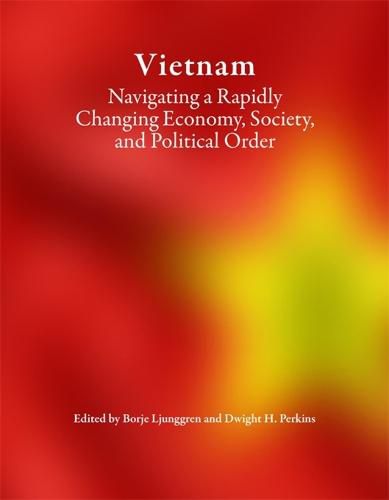 Vietnam

Navigating a Rapidly Changing Economy, Society, and Political Order

Edited by Borje Ljunggren and Dwight H. Perkins